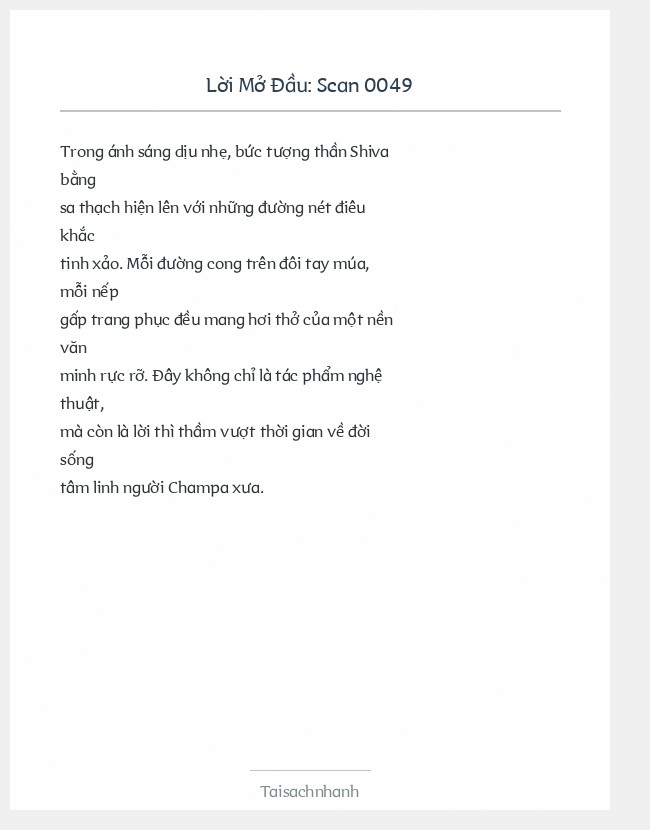 Lời Mở Đầu: Scan 0049

Trong ánh sáng dịu nhẹ, bức tượng thần Shiva bằng sa thạch hiện lên với những đường nét điêu khắc tinh xảo. Mỗi đường cong trên đôi tay múa, mỗi nếp gấp trang phục đều mang hơi thở của một nền văn minh rực rỡ. Đây không chỉ là tác phẩm nghệ thuật, mà còn là lời thì thầm vượt thời gian về đời sống tâm linh người Champa xưa.

Taisachnhanh